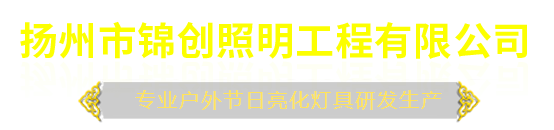 扬州市锦创照明工程有限公司

专业户外节日亮化灯具研发生产